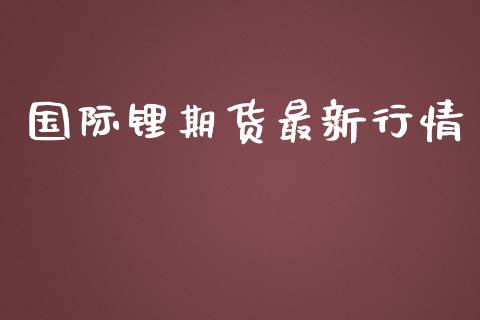 国际锂期货最新行情